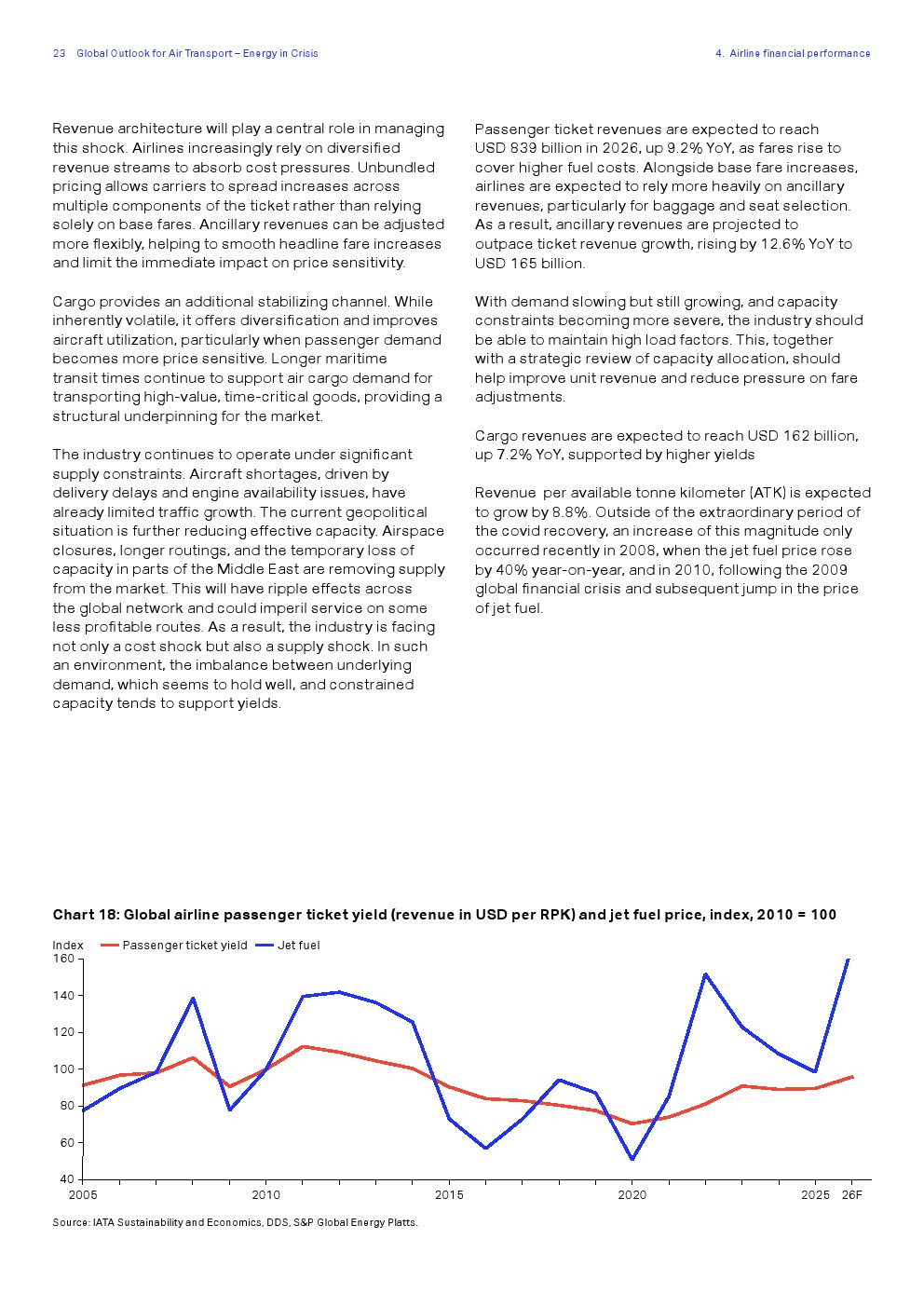 23 Global Outlook for Air Transport – Energy in Crisis

4. Airline financial performance

Revenue architecture will play a central role in managing this shock. Airlines increasingly rely on diversified revenue streams to absorb cost pressures. Unbundled pricing allows carriers to spread increases across multiple components of the ticket rather than relying solely on base fares. Ancillary revenues can be adjusted more flexibly, helping to smooth headline fare increases and limit the immediate impact on price sensitivity.

Cargo provides an additional stabilizing channel. While inherently volatile, it offers diversification and improves aircraft utilization, particularly when passenger demand becomes more price sensitive. Longer maritime transit times continue to support air cargo demand for transporting high-value, time-critical goods, providing a structural underpinning for the market.

The industry continues to operate under significant supply constraints. Aircraft shortages, driven by delivery delays and engine availability issues, have already limited traffic growth. The current geopolitical situation is further reducing effective capacity. Airspace closures, longer routings, and the temporary loss of capacity in parts of the Middle East are removing supply from the market. This will have ripple effects across the global network and could imperil service on some less profitable routes. As a result, the industry is facing not only a cost shock but also a supply shock. In such an environment, the imbalance between underlying demand, which seems to hold well, and constrained capacity tends to support yields.

Passenger ticket revenues are expected to reach USD 839 billion in 2026, up 9.2% YoY, as fares rise to cover higher fuel costs. Alongside base fare increases, airlines are expected to rely more heavily on ancillary revenues, particularly for baggage and seat selection. As a result, ancillary revenues are projected to outpace ticket revenue growth, rising by 12.6% YoY to USD 165 billion.

With demand slowing but still growing, and capacity constraints becoming more severe, the industry should be able to maintain high load factors. This, together with a strategic review of capacity allocation, should help improve unit revenue and reduce pressure on fare adjustments.

Cargo revenues are expected to reach USD 162 billion, up 7.2% YoY, supported by higher yields

Revenue per available tonne kilometer (ATK) is expected to grow by 8.8%. Outside of the extraordinary period of the covid recovery, an increase of this magnitude only occurred recently in 2008, when the jet fuel price rose by 40% year-on-year, and in 2010, following the 2009 global financial crisis and subsequent jump in the price of jet fuel.

Chart 18: Global airline passenger ticket yield (revenue in USD per RPK) and jet fuel price, index, 2010 = 100

Index Passenger ticket yield Jet fuel
160
140
120
100
80
60
40
2005 2010 2015 2020 2025 26F

Source: IATA Sustainability and Economics, DDS, S&P Global Energy Platts.